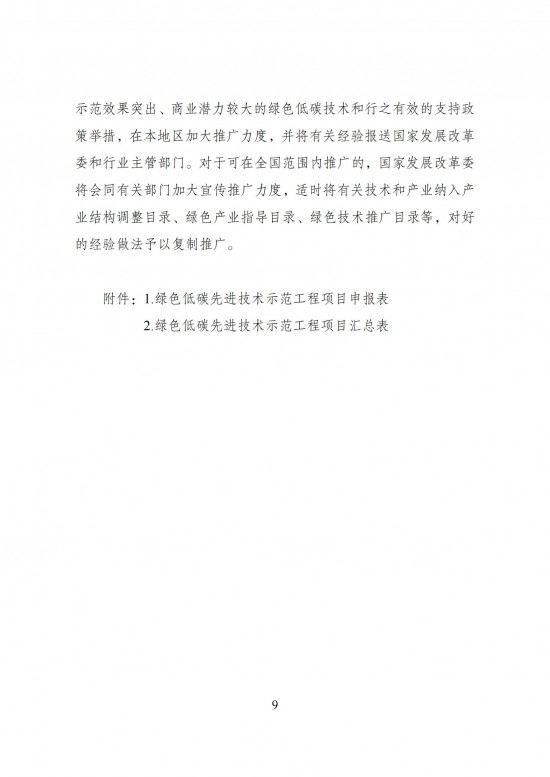 示范效果突出、商业潜力较大的绿色低碳技术和行之有效的支持政策举措，在本地区加大推广力度，并将有关经验报送国家发展改革委和行业主管部门。对于可在全国范围内推广的，国家发展改革委将会同有关部门加大宣传推广力度，适时将有关技术和产业纳入产业结构调整目录、绿色产业指导目录、绿色技术推广目录等，对好的经验做法予以复制推广。

附件：1.绿色低碳先进技术示范工程项目申报表
2.绿色低碳先进技术示范工程项目汇总表

9